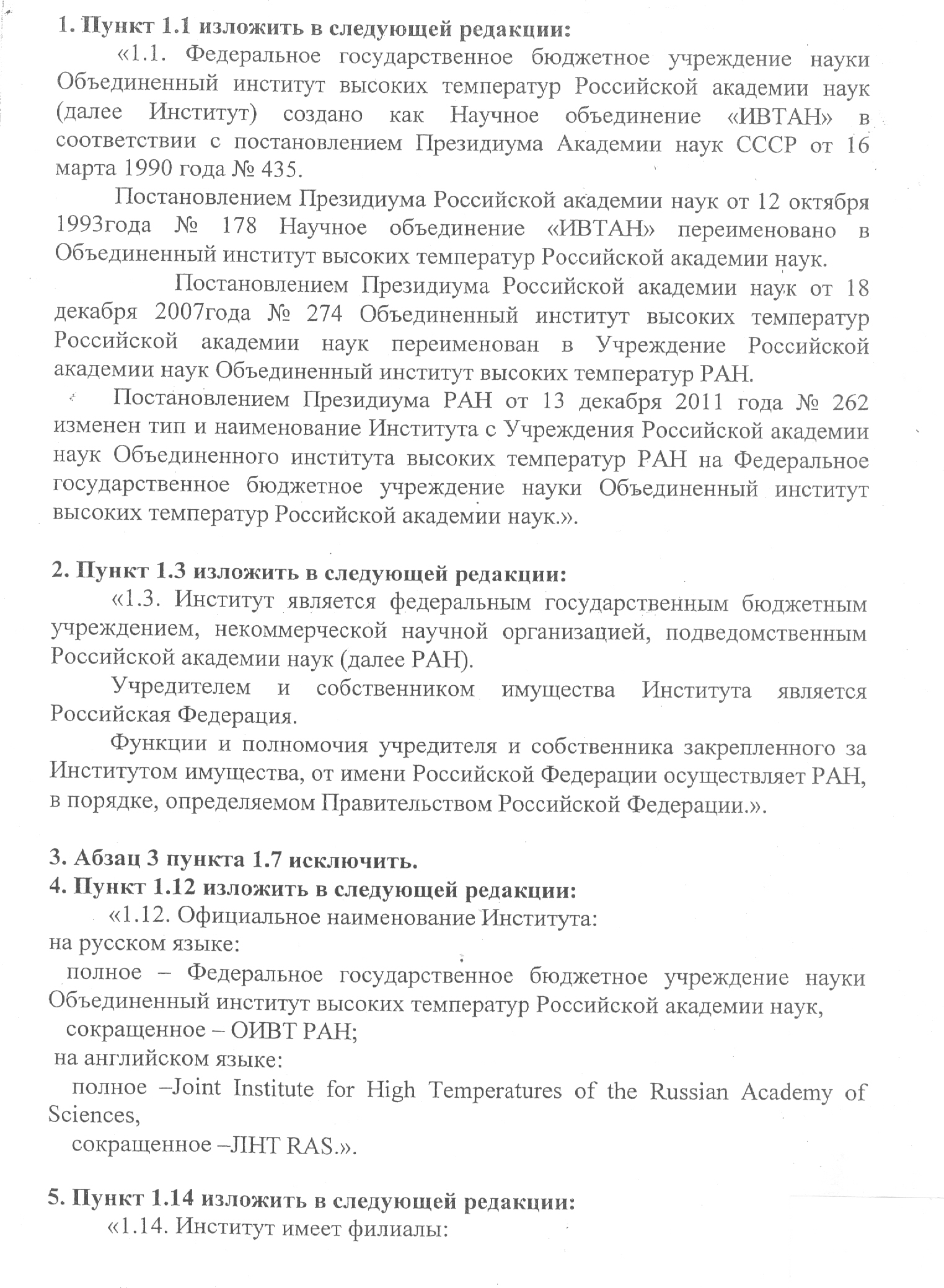 1. Пункт 1.1 изложить в следующей редакции:

«1.1. Федеральное государственное бюджетное учреждение науки Объединенный институт высоких температур Российской академии наук (далее Институт) создано как Научное объединение «ИВТАН» в соответствии с постановлением Президиума Академии наук СССР от 16 марта 1990 года № 435.

Постановлением Президиума Российской академии наук от 12 октября 1993года № 178 Научное объединение «ИВТАН» переименовано в Объединенный институт высоких температур Российской академии наук.

Постановлением Президиума Российской академии наук от 18 декабря 2007года № 274 Объединенный институт высоких температур Российской академии наук переименован в Учреждение Российской академии наук Объединенный институт высоких температур РАН.

Постановлением Президиума РАН от 13 декабря 2011 года № 262 изменен тип и наименование Института с Учреждения Российской академии наук Объединенного института высоких температур РАН на Федеральное государственное бюджетное учреждение науки Объединенный институт высоких температур Российской академии наук.».

2. Пункт 1.3 изложить в следующей редакции:

«1.3. Институт является федеральным государственным бюджетным учреждением, некоммерческой научной организацией, подведомственным Российской академии наук (далее РАН).

Учредителем и собственником имущества Института является Российская Федерация.

Функции и полномочия учредителя и собственника закрепленного за Институтом имущества, от имени Российской Федерации осуществляет РАН, в порядке, определяемом Правительством Российской Федерации.».

3. Абзац 3 пункта 1.7 исключить.

4. Пункт 1.12 изложить в следующей редакции:

«1.12. Официальное наименование Института:
на русском языке:
полное – Федеральное государственное бюджетное учреждение науки Объединенный институт высоких температур Российской академии наук,
сокращенное – ОИВТ РАН;
на английском языке:
полное –Joint Institute for High Temperatures of the Russian Academy of Sciences,
сокращенное –JIHT RAS.».

5. Пункт 1.14 изложить в следующей редакции:

«1.14. Институт имеет филиалы: